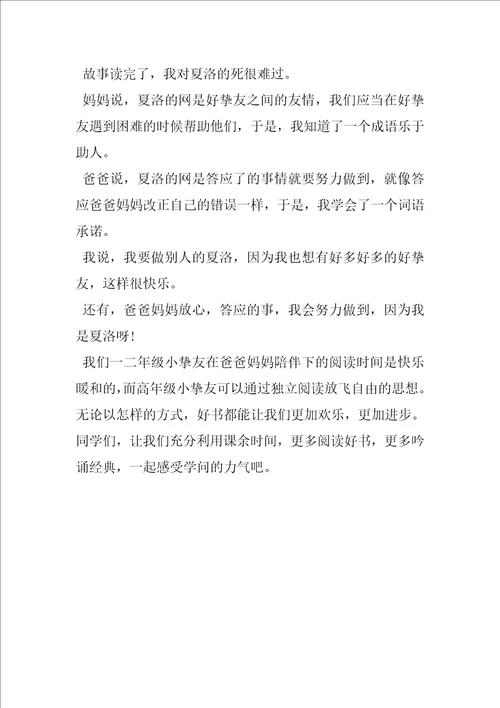 故事读完了，我对夏洛的死很难过。

妈妈说，夏洛的网是好挚友之间的友情，我们应当在好挚友遇到困难的时候帮助他们，于是，我知道了一个成语乐于助人。

爸爸说，夏洛的网是答应了的事情就要努力做到，就像答应爸爸妈妈改正自己的错误一样，于是，我学会了一个词语承诺。

我说，我要做别人的夏洛，因为我也想有好多好多的好挚友，这样很快乐。

还有，爸爸妈妈放心，答应的事，我会努力做到，因为我是夏洛呀！

我们一二年级小挚友在爸爸妈妈陪伴下的阅读时间是快乐暖和的，而高年级小挚友可以通过独立阅读放飞自由的思想。无论以怎样的方式，好书都能让我们更加欢乐，更加进步。同学们，让我们充分利用课余时间，更多阅读好书，更多吟诵经典，一起感受学问的力气吧。